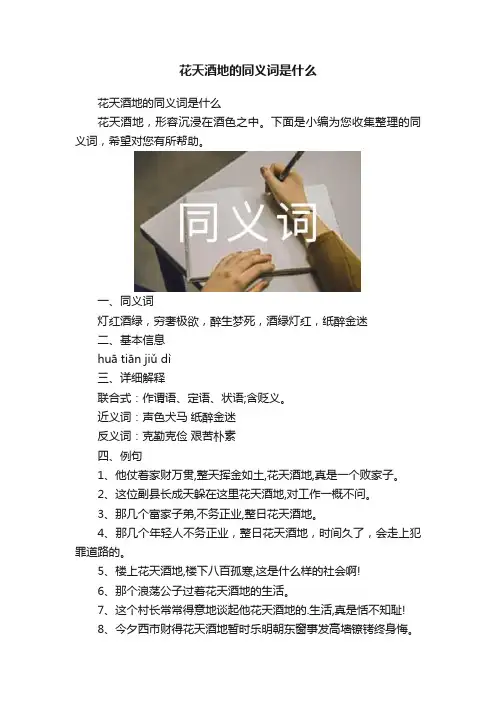 花天酒地的同义词是什么

花天酒地的同义词是什么

花天酒地，形容沉浸在酒色之中。下面是小编为您收集整理的同义词，希望对您有所帮助。

同义词

一、同义词

灯红酒绿，穷奢极欲，醉生梦死，酒绿灯红，纸醉金迷

二、基本信息

huā tiān jiǔ dì

三、详细解释

联合式：作谓语、定语、状语;含贬义。

近义词：声色犬马 纸醉金迷

反义词：克勤克俭 艰苦朴素

四、例句

1、他仗着家财万贯,整天挥金如土,花天酒地,真是一个败家子。

2、这位副县长成天躲在这里花天酒地,对工作一概不问。

3、那几个富家子弟,不务正业,整日花天酒地。

4、那几个年轻人不务正业，整日花天酒地，时间久了，会走上犯罪道路的。

5、楼上花天酒地,楼下八百孤寒,这是什么样的社会啊!

6、那个浪荡公子过着花天酒地的生活。

7、这个村长常常得意地谈起他花天酒地的.生活,真是恬不知耻!

8、今夕西市财得花天酒地暂时乐明朝东窗事发高墙镣铐终身悔。